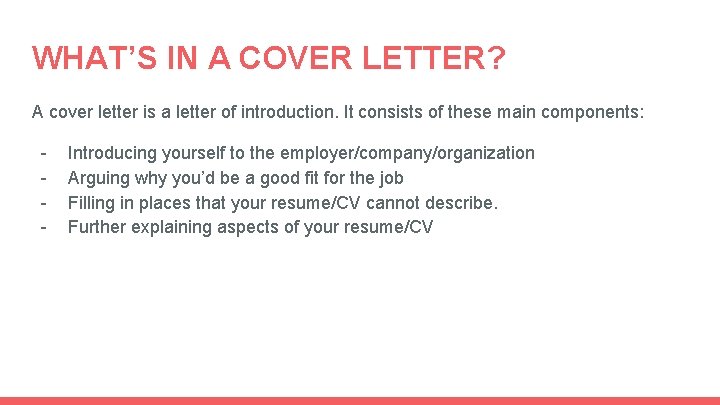 WHAT'S IN A COVER LETTER?

A cover letter is a letter of introduction. It consists of these main components:

- Introducing yourself to the employer/company/organization
- Arguing why you'd be a good fit for the job
- Filling in places that your resume/CV cannot describe.
- Further explaining aspects of your resume/CV